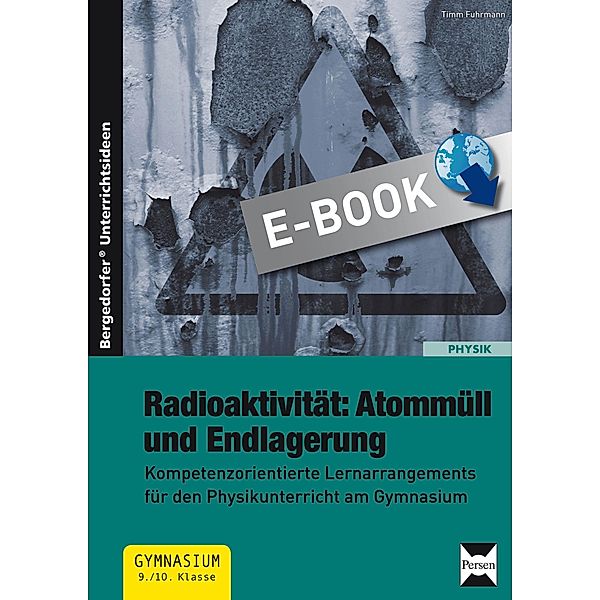 Bergedorfer® Unterrichtsideen

Timm Fuhrmann

E-BOOK

PHYSIK

Radioaktivität: Atommüll und Endlagerung

Kompetenzorientierte Lernarrangements für den Physikunterricht am Gymnasium

GYMNASIUM
9./10. Klasse

Persen